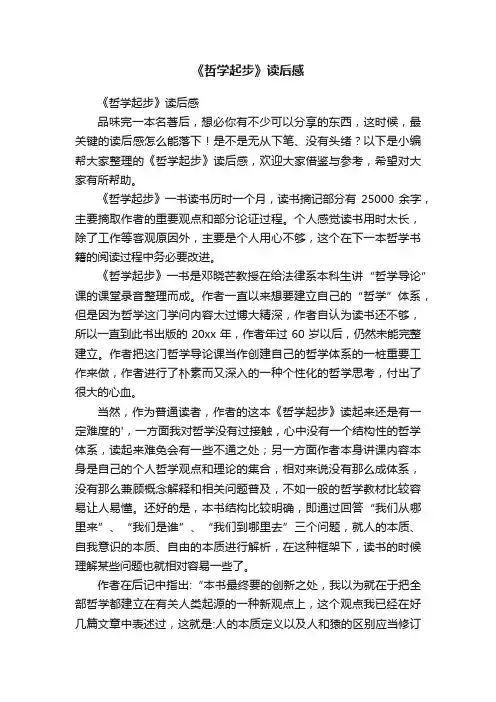 《哲学起步》读后感

《哲学起步》读后感

品味完一本名著后，想必你有不少可以分享的东西，这时候，最关键的读后感怎么能落下！是不是无从下笔、没有头绪？以下是小编帮大家整理的《哲学起步》读后感，欢迎大家借鉴与参考，希望对大家有所帮助。

《哲学起步》一书读书历时一个月，读书摘记部分有 25000 余字，主要摘取作者的重要观点和部分论证过程。个人感觉读书用时太长，除了工作等客观原因外，主要是个人用心不够，这个在下一本哲学书籍的阅读过程中务必要改进。

《哲学起步》一书是邓晓芒教授在给法律系本科生讲“哲学导论”课的课堂录音整理而成。作者一直以来想要建立自己的“哲学”体系，但是因为哲学这门学问内容太过博大精深，作者自认为读书还不够，所以一直到此书出版的 20xx 年，作者年过 60 岁以后，仍然未能完整建立。作者把这门哲学导论课当作创建自己的哲学体系的一桩重要工作来做，作者进行了朴素而又深入的一种个性化的哲学思考，付出了很大的心血。

当然，作为普通读者，作者的这本《哲学起步》读起来还是有一定难度的'，一方面我对哲学没有过接触，心中没有一个结构性的哲学体系，读起来难免会有一些不通之处；另一方面作者本身讲课内容本身是自己的个人哲学观点和理论的集合，相对来说没有那么成体系，没有那么兼顾概念解释和相关问题普及，不如一般的哲学教材比较容易让人易懂。还好的是，本书结构比较明确，即通过回答“我们从哪里来”、“我们是谁”、“我们到哪里去”三个问题，就人的本质、自我意识的本质、自由的本质进行解析，在这种框架下，读书的时候理解某些问题也就相对容易一些了。

作者在后记中指出：“本书最终要的创新之处，我以为就在于把全部哲学都建立在有关人类起源的一种新观点上，这个观点我已经在好几篇文章中表述过，这就是:人的本质定义以及人和猿的区别应当修订